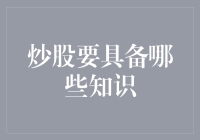 炒股要具备哪些知识